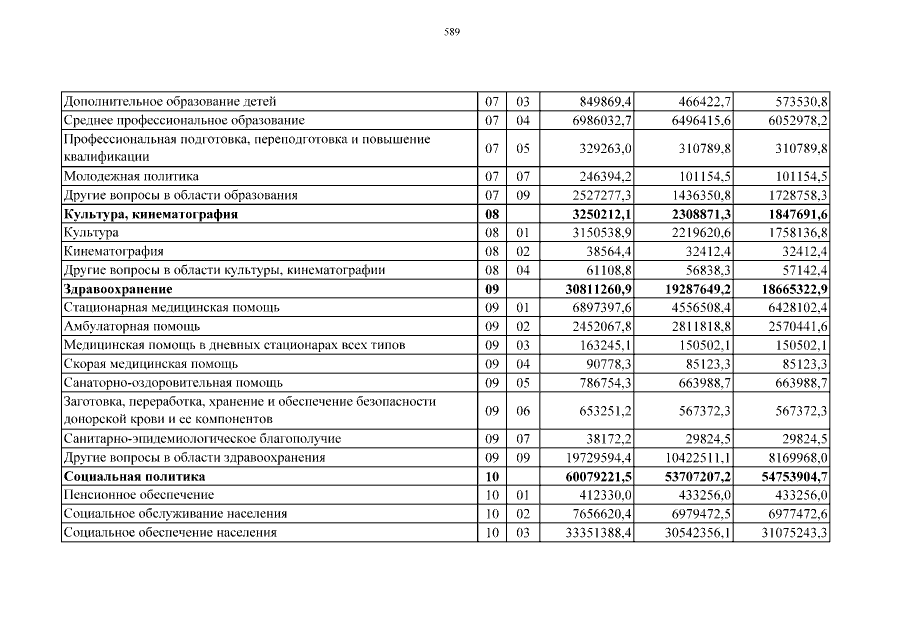 589

| | | | | | |
|---|---|---|---|---|---|
| Дополнительное образование детей | 07 | 03 | 849869,4 | 466422,7 | 573530,8 |
| Среднее профессиональное образование | 07 | 04 | 6986032,7 | 6496415,6 | 6052978,2 |
| Профессиональная подготовка, переподготовка и повышение квалификации | 07 | 05 | 329263,0 | 310789,8 | 310789,8 |
| Молодежная политика | 07 | 07 | 246394,2 | 101154,5 | 101154,5 |
| Другие вопросы в области образования | 07 | 09 | 2527277,3 | 1436350,8 | 1728758,3 |
| **Культура, кинематография** | **08** | | **3250212,1** | **2308871,3** | **1847691,6** |
| Культура | 08 | 01 | 3150538,9 | 2219620,6 | 1758136,8 |
| Кинематография | 08 | 02 | 38564,4 | 32412,4 | 32412,4 |
| Другие вопросы в области культуры, кинематографии | 08 | 04 | 61108,8 | 56838,3 | 57142,4 |
| **Здравоохранение** | **09** | | **30811260,9** | **19287649,2** | **18665322,9** |
| Стационарная медицинская помощь | 09 | 01 | 6897397,6 | 4556508,4 | 6428102,4 |
| Амбулаторная помощь | 09 | 02 | 2452067,8 | 2811818,8 | 2570441,6 |
| Медицинская помощь в дневных стационарах всех типов | 09 | 03 | 163245,1 | 150502,1 | 150502,1 |
| Скорая медицинская помощь | 09 | 04 | 90778,3 | 85123,3 | 85123,3 |
| Санаторно-оздоровительная помощь | 09 | 05 | 786754,3 | 663988,7 | 663988,7 |
| Заготовка, переработка, хранение и обеспечение безопасности донорской крови и ее компонентов | 09 | 06 | 653251,2 | 567372,3 | 567372,3 |
| Санитарно-эпидемиологическое благополучие | 09 | 07 | 38172,2 | 29824,5 | 29824,5 |
| Другие вопросы в области здравоохранения | 09 | 09 | 19729594,4 | 10422511,1 | 8169968,0 |
| **Социальная политика** | **10** | | **60079221,5** | **53707207,2** | **54753904,7** |
| Пенсионное обеспечение | 10 | 01 | 412330,0 | 433256,0 | 433256,0 |
| Социальное обслуживание населения | 10 | 02 | 7656620,4 | 6979472,5 | 6977472,6 |
| Социальное обеспечение населения | 10 | 03 | 33351388,4 | 30542356,1 | 31075243,3 |